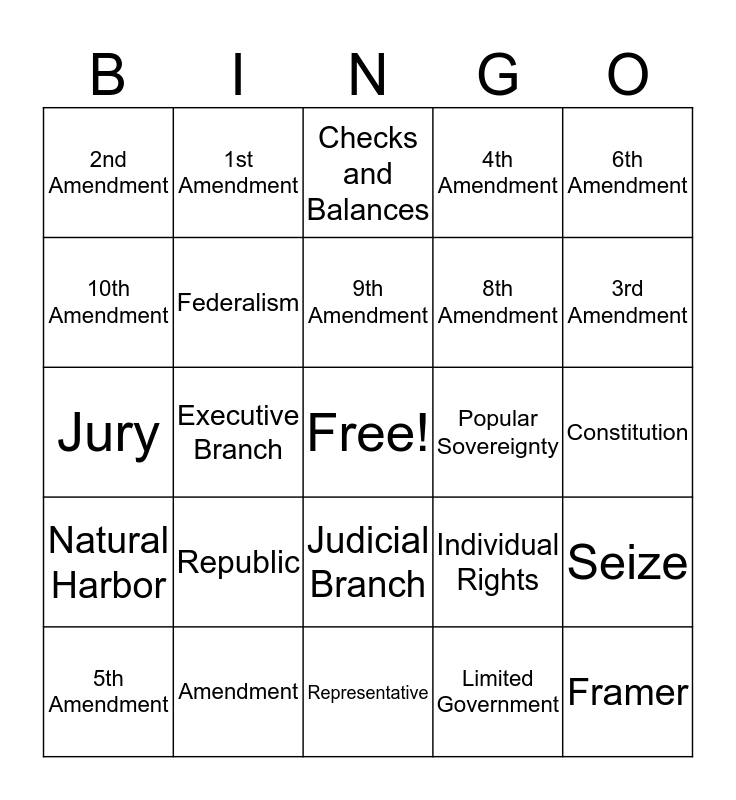 | B | I | N | G | O |
|---|---|---|---|---|
| 2nd Amendment | 1st Amendment | Checks and Balances | 4th Amendment | 6th Amendment |
| 10th Amendment | Federalism | 9th Amendment | 8th Amendment | 3rd Amendment |
| Jury | Executive Branch | Free! | Popular Sovereignty | Constitution |
| Natural Harbor | Republic | Judicial Branch | Individual Rights | Seize |
| 5th Amendment | Amendment | Representative | Limited Government | Framer |